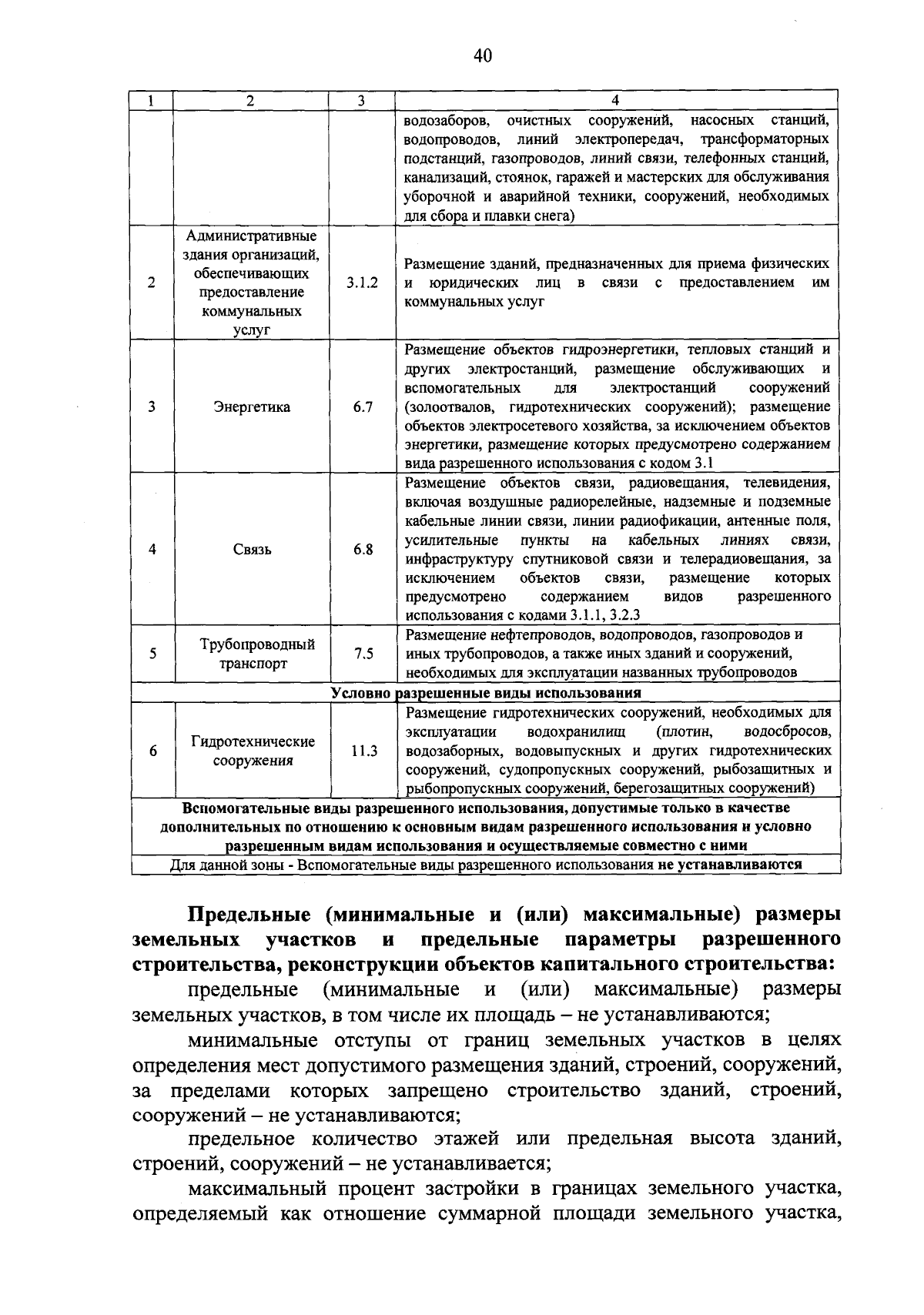 40

| 1 | 2 | 3 | 4 |
|---|---|---|---|
| | | | водозаборов, очистных сооружений, насосных станций, водопроводов, линий электропередач, трансформаторных подстанций, газопроводов, линий связи, телефонных станций, канализаций, стоянок, гаражей и мастерских для обслуживания уборочной и аварийной техники, сооружений, необходимых для сбора и плавки снега) |
| 2 | Административные здания организаций, обеспечивающих предоставление коммунальных услуг | 3.1.2 | Размещение зданий, предназначенных для приема физических и юридических лиц в связи с предоставлением им коммунальных услуг |
| 3 | Энергетика | 6.7 | Размещение объектов гидроэнергетики, тепловых станций и других электростанций, размещение обслуживающих и вспомогательных для электростанций сооружений (золоотвалов, гидротехнических сооружений); размещение объектов электросетевого хозяйства, за исключением объектов энергетики, размещение которых предусмотрено содержанием вида разрешенного использования с кодом 3.1 |
| 4 | Связь | 6.8 | Размещение объектов связи, радиовещания, телевидения, включая воздушные радиорелейные, надземные и подземные кабельные линии связи, линии радиофикации, антенные поля, усилительные пункты на кабельных линиях связи, инфраструктуру спутниковой связи и телерадиовещания, за исключением объектов связи, размещение которых предусмотрено содержанием видов разрешенного использования с кодами 3.1.1, 3.2.3 |
| 5 | Трубопроводный транспорт | 7.5 | Размещение нефтепроводов, водопроводов, газопроводов и иных трубопроводов, а также иных зданий и сооружений, необходимых для эксплуатации названных трубопроводов |
| Условно разрешенные виды использования | | | |
| 6 | Гидротехнические сооружения | 11.3 | Размещение гидротехнических сооружений, необходимых для эксплуатации водохранилищ (плотин, водосбросов, водозаборных, водовыпускных и других гидротехнических сооружений, судопропускных сооружений, рыбозащитных и рыбопропускных сооружений, берегозащитных сооружений) |
| Вспомогательные виды разрешенного использования, допустимые только в качестве дополнительных по отношению к основным видам разрешенного использования и условно разрешенным видам использования и осуществляемые совместно с ними | | | |
| Для данной зоны - Вспомогательные виды разрешенного использования не устанавливаются | | | |

Предельные (минимальные и (или) максимальные) размеры земельных участков и предельные параметры разрешенного строительства, реконструкции объектов капитального строительства:

предельные (минимальные и (или) максимальные) размеры земельных участков, в том числе их площадь – не устанавливаются;

минимальные отступы от границ земельных участков в целях определения мест допустимого размещения зданий, строений, сооружений, за пределами которых запрещено строительство зданий, строений, сооружений – не устанавливаются;

предельное количество этажей или предельная высота зданий, строений, сооружений – не устанавливается;

максимальный процент застройки в границах земельного участка, определяемый как отношение суммарной площади земельного участка,